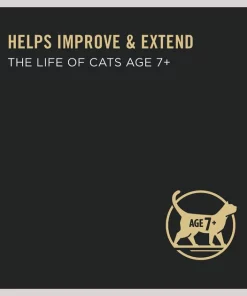 HELPS IMPROVE & EXTEND
THE LIFE OF CATS AGE 7+

AGE 7+